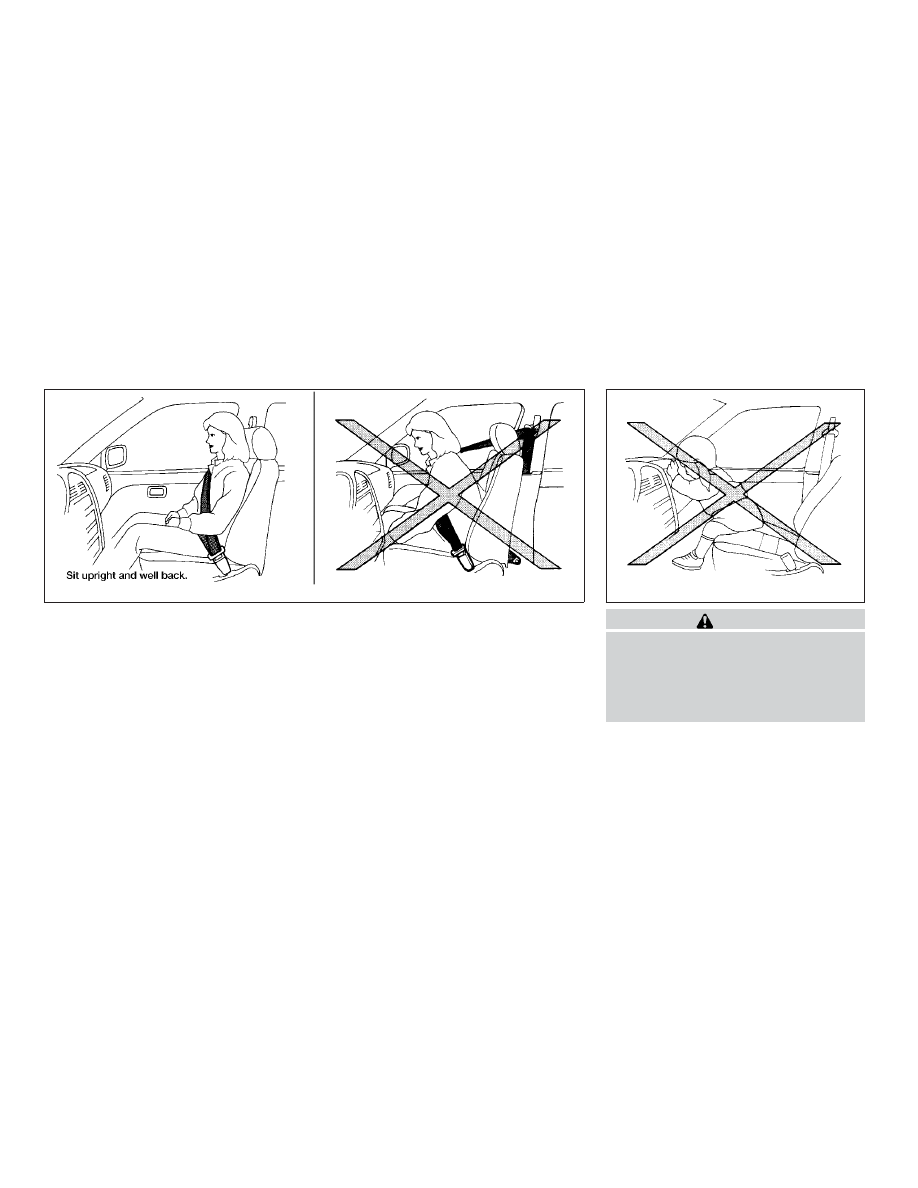 Sit upright and well back.